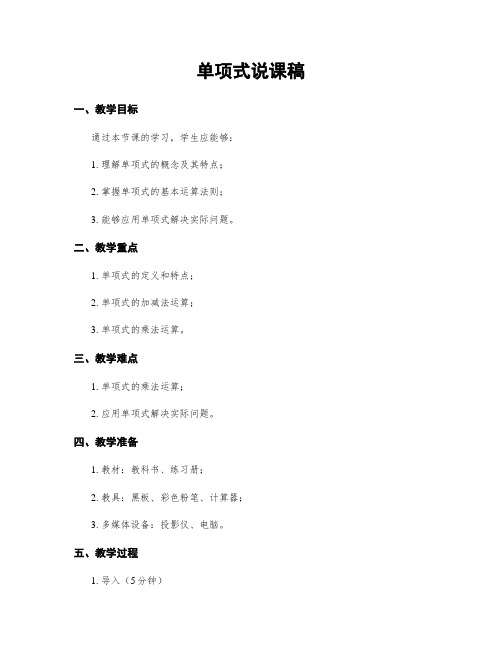 单项式说课稿

一、教学目标

通过本节课的学习，学生应能够：

1. 理解单项式的概念及其特点；

2. 掌握单项式的基本运算法则；

3. 能够应用单项式解决实际问题。

二、教学重点

1. 单项式的定义和特点；

2. 单项式的加减法运算；

3. 单项式的乘法运算。

三、教学难点

1. 单项式的乘法运算；

2. 应用单项式解决实际问题。

四、教学准备

1. 教材：教科书、练习册；

2. 教具：黑板、彩色粉笔、计算器；

3. 多媒体设备：投影仪、电脑。

五、教学过程

1. 导入（5分钟）